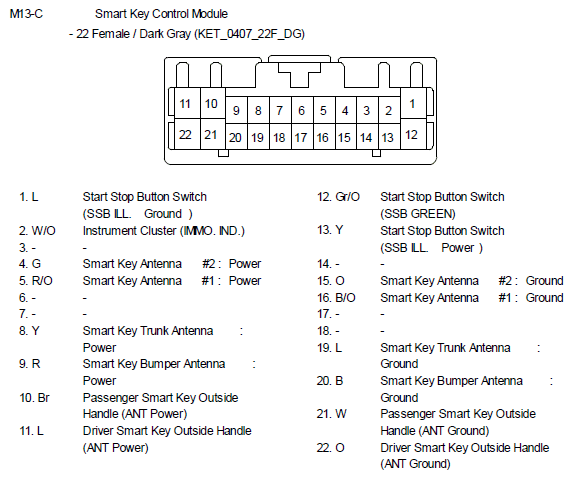 M13-C Smart Key Control Module

- 22 Female / Dark Gray (KET_0407_22F_DG)

11 10 9 8 7 6 5 4 3 2 1
22 21 20 19 18 17 16 15 14 13 12

1. L Start Stop Button Switch (SSB ILL. Ground )
2. W/O Instrument Cluster (IMMO. IND.)
3. - -
4. G Smart Key Antenna #2 : Power
5. R/O Smart Key Antenna #1 : Power
6. - -
7. - -
8. Y Smart Key Trunk Antenna : Power
9. R Smart Key Bumper Antenna : Power
10. Br Passenger Smart Key Outside Handle (ANT Power)
11. L Driver Smart Key Outside Handle (ANT Power)

12. Gr/O Start Stop Button Switch (SSB GREEN)
13. Y Start Stop Button Switch (SSB ILL. Power )
14. - -
15. O Smart Key Antenna #2 : Ground
16. B/O Smart Key Antenna #1 : Ground
17. - -
18. - -
19. L Smart Key Trunk Antenna : Ground
20. B Smart Key Bumper Antenna : Ground
21. W Passenger Smart Key Outside Handle (ANT Ground)
22. O Driver Smart Key Outside Handle (ANT Ground)